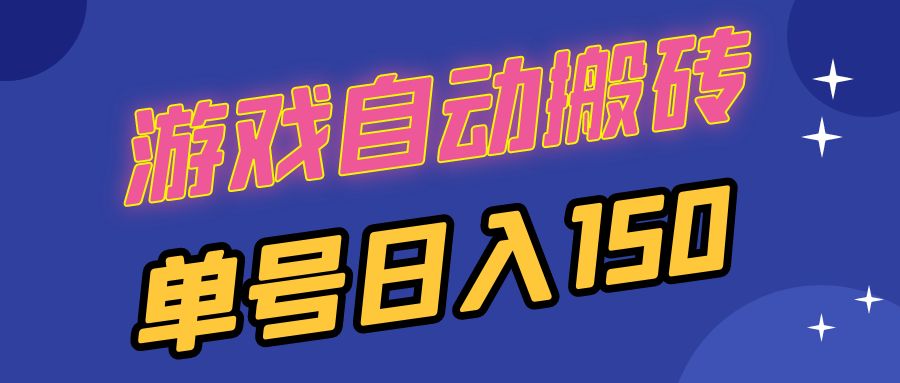 游戏自动搬砖

单号日入150